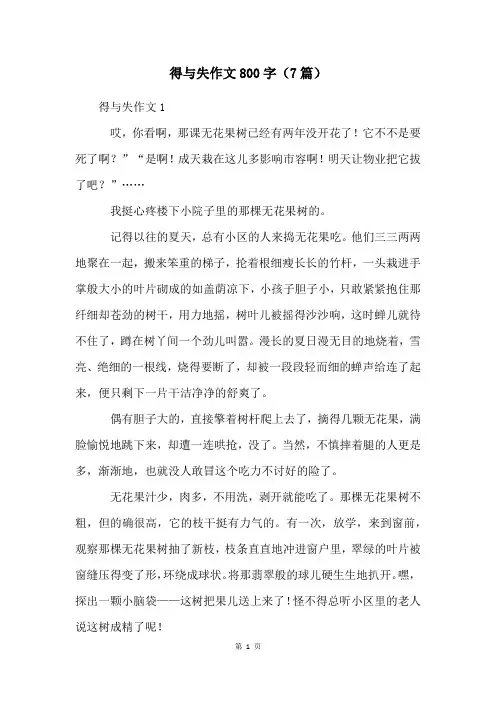 得与失作文800字（7篇）

得与失作文1

哎，你看啊，那课无花果树已经有两年没开花了！它不不是要死了啊？”“是啊！成天栽在这儿多影响市容啊！明天让物业把它拔了吧？”……

我挺心疼楼下小院子里的那棵无花果树的。

记得以往的夏天，总有小区的人来捣无花果吃。他们三三两两地聚在一起，搬来笨重的梯子，抡着根细瘦长长的竹杆，一头栽进手掌般大小的叶片砌成的如盖荫凉下，小孩子胆子小，只敢紧紧抱住那纤细却苍劲的树干，用力地摇，树叶儿被摇得沙沙响，这时蝉儿就待不住了，蹲在树丫间一个劲儿叫嚣。漫长的夏日漫无目的地烧着，雪亮、绝细的一根线，烧得要断了，却被一段段轻而细的蝉声给连了起来，便只剩下一片干洁净净的舒爽了。

偶有胆子大的，直接擎着树杆爬上去了，摘得几颗无花果，满脸愉悦地跳下来，却遭一连哄抢，没了。当然，不慎摔着腿的人更是多，渐渐地，也就没人敢冒这个吃力不讨好的险了。

无花果汁少，肉多，不用洗，剥开就能吃了。那棵无花果树不粗，但的确很高，它的枝干挺有力气的。有一次，放学，来到窗前，观察那棵无花果树抽了新枝，枝条直直地冲进窗户里，翠绿的叶片被窗缝压得变了形，环绕成球状。将那翡翠般的球儿硬生生地扒开。嘿，探出一颗小脑袋——这树把果儿送上来了！怪不得总听小区里的老人说这树成精了呢！

第 1 页